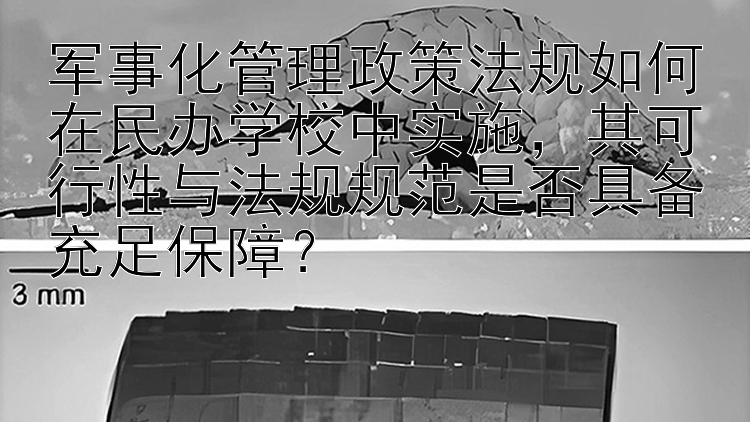 军事化管理政策法规如何在民办学校中实施，其可行性与法规规范是否具备充足保障？

3 mm